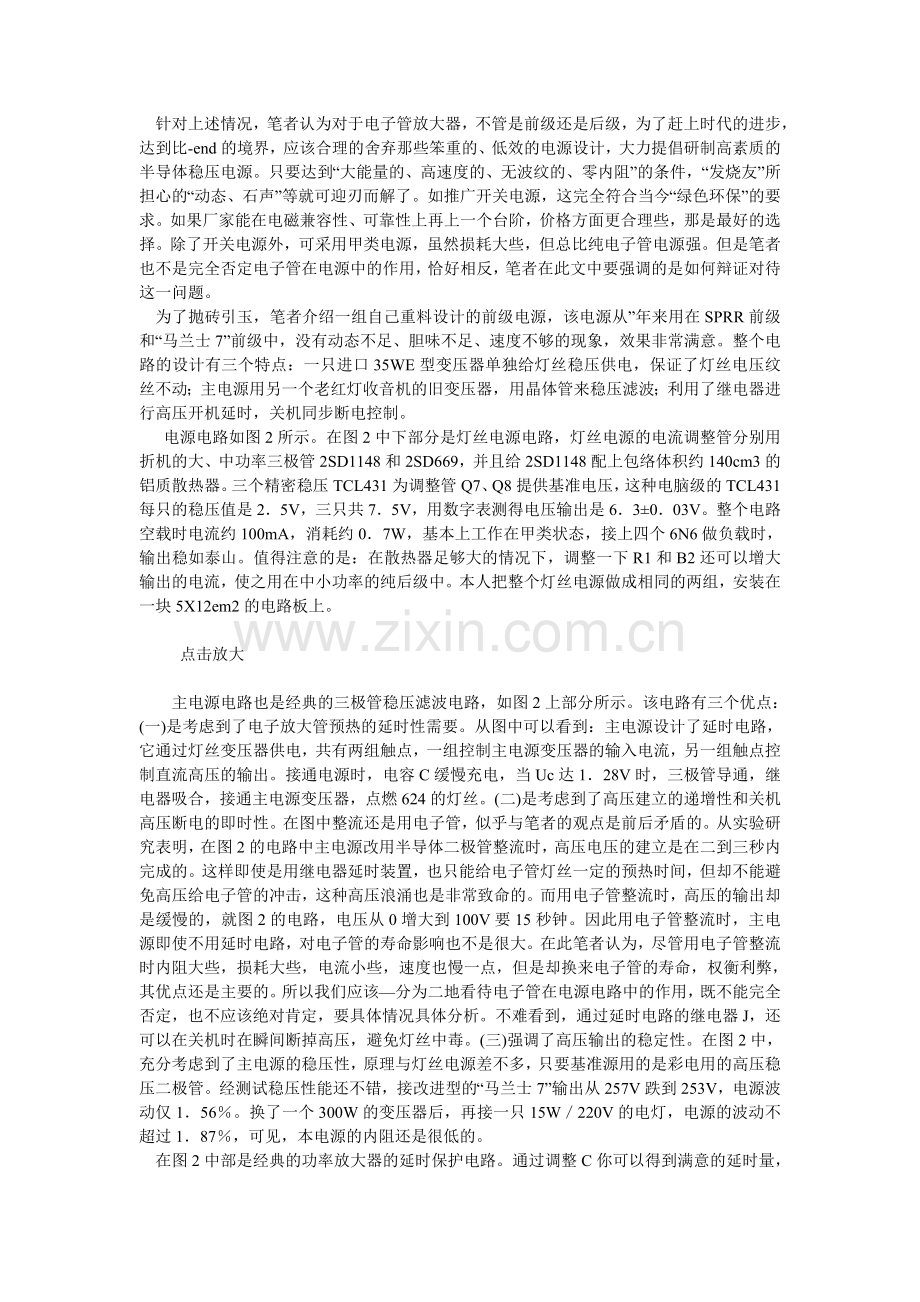 针对上述情况，笔者认为对于电子管放大器，不管是前级还是后级，为了赶上时代的进步，达到比-end的境界，应该合理的舍弃那些笨重的、低效的电源设计，大力提倡研制高素质的半导体稳压电源。只要达到“大能量的、高速度的、无波纹的、零内阻”的条件，“发烧友”所担心的“动态、石声”等就可迎刃而解了。如推广开关电源，这完全符合当今“绿色环保”的要求。如果厂家能在电磁兼容性、可靠性上再上一个台阶，价格方面更合理些，那是最好的选择。除了开关电源外，可采用甲类电源，虽然损耗大些，但总比纯电子管电源强。但是笔者也不是完全否定电子管在电源中的作用，恰好相反，笔者在此文中要强调的是如何辩证对待这一问题。

为了抛砖引玉，笔者介绍一组自己重料设计的前级电源，该电源从”年来用在SPRR前级和“马兰士7”前级中，没有动态不足、胆味不足、速度不够的现象，效果非常满意。整个电路的设计有三个特点：一只进口35WE型变压器单独给灯丝稳压供电，保证了灯丝电压纹丝不动；主电源用另一个老红灯收音机的旧变压器，用晶体管来稳压滤波；利用了继电器进行高压开机延时，关机同步断电控制。

电源电路如图2所示。在图2中下部分是灯丝电源电路，灯丝电源的电流调整管分别用折机的大、中功率三极管2SD1148和2SD669，并且给2SD1148配上包络体积约140cm3的铝质散热器。三个精密稳压TCL431为调整管Q7、Q8提供基准电压，这种电脑级的TCL431每只的稳压值是2．5V，三只共7．5V，用数字表测得电压输出是6．3±0．03V。整个电路空载时电流约100mA，消耗约0．7W，基本上工作在甲类状态，接上四个6N6做负载时，输出稳如泰山。值得注意的是：在散热器足够大的情况下，调整一下R1和B2还可以增大输出的电流，使之用在中小功率的纯后级中。本人把整个灯丝电源做成相同的两组，安装在一块5X12em2的电路板上。

点击放大

主电源电路也是经典的三极管稳压滤波电路，如图2上部分所示。该电路有三个优点：(一)是考虑到了电子放大管预热的延时性需要。从图中可以看到：主电源设计了延时电路，它通过灯丝变压器供电，共有两组触点，一组控制主电源变压器的输入电流，另一组触点控制直流高压的输出。接通电源时，电容C缓慢充电，当Uc达1．28V时，三极管导通，继电器吸合，接通主电源变压器，点燃624的灯丝。(二)是考虑到了高压建立的递增性和关机高压断电的即时性。在图中整流还是用电子管，似乎与笔者的观点是前后矛盾的。从实验研究表明，在图2的电路中主电源改用半导体二极管整流时，高压电压的建立是在二到三秒内完成的。这样即使是用继电器延时装置，也只能给电子管灯丝一定的预热时间，但却不能避免高压给电子管的冲击，这种高压浪涌也是非常致命的。而用电子管整流时，高压的输出却是缓慢的，就图2的电路，电压从0增大到100V要15秒钟。因此用电子管整流时，主电源即使不用延时电路，对电子管的寿命影响也不是很大。在此笔者认为，尽管用电子管整流时内阻大些，损耗大些，电流小些，速度也慢一点，但是却换来电子管的寿命，权衡利弊，其优点还是主要的。所以我们应该—分为二地看待电子管在电源电路中的作用，既不能完全否定，也不应该绝对肯定，要具体情况具体分析。不难看到，通过延时电路的继电器J，还可以在关机时在瞬间断掉高压，避免灯丝中毒。(三)强调了高压输出的稳定性。在图2中，充分考虑到了主电源的稳压性，原理与灯丝电源差不多，只要基准源用的是彩电用的高压稳压二极管。经测试稳压性能还不错，接改进型的“马兰士7”输出从257V跌到253V，电源波动仅1．56%。换了一个300W的变压器后，再接一只15W／220V的电灯，电源的波动不超过1．87%，可见，本电源的内阻还是很低的。

在图2中部是经典的功率放大器的延时保护电路。通过调整C你可以得到满意的延时量，

www.zixin.com.cn